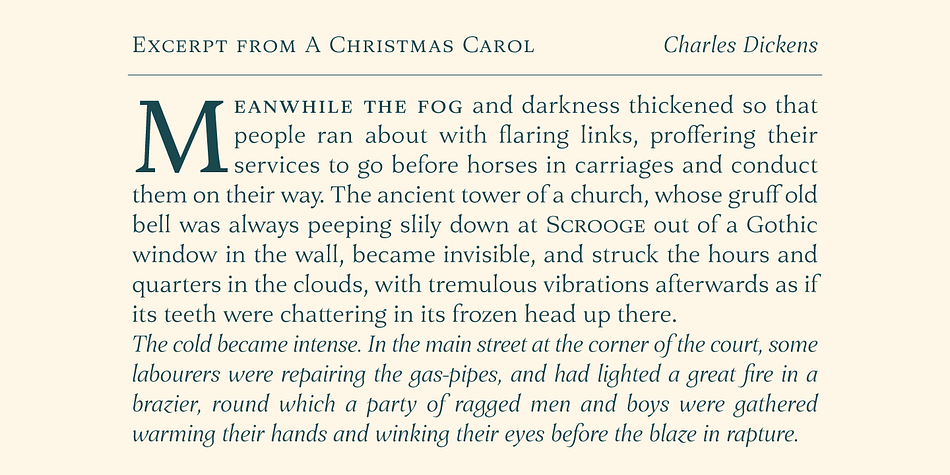 Excerpt from A Christmas Carol

Charles Dickens

Meanwhile the fog and darkness thickened so that people ran about with flaring links, proffering their services to go before horses in carriages and conduct them on their way. The ancient tower of a church, whose gruff old bell was always peeping slily down at Scrooge out of a Gothic window in the wall, became invisible, and struck the hours and quarters in the clouds, with tremulous vibrations afterwards as if its teeth were chattering in its frozen head up there.

The cold became intense. In the main street at the corner of the court, some labourers were repairing the gas-pipes, and had lighted a great fire in a brazier, round which a party of ragged men and boys were gathered warming their hands and winking their eyes before the blaze in rapture.